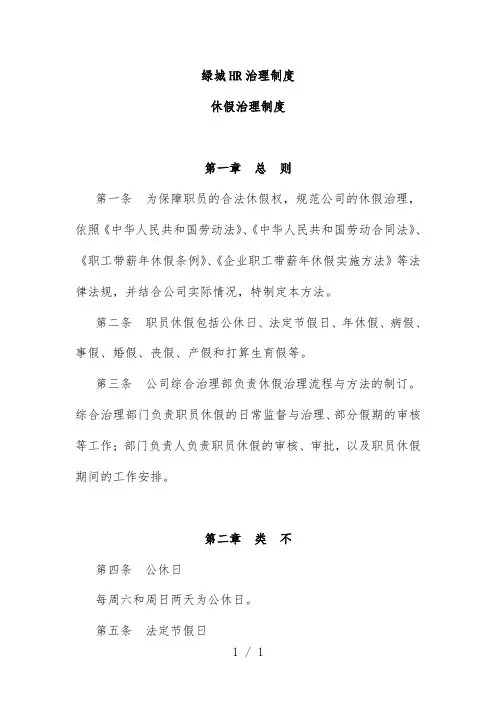 绿城HR治理制度

休假治理制度

第一章 总 则

第一条 为保障职员的合法休假权，规范公司的休假治理，依照《中华人民共和国劳动法》、《中华人民共和国劳动合同法》、《职工带薪年休假条例》、《企业职工带薪年休假实施方法》等法律法规，并结合公司实际情况，特制定本方法。

第二条 职员休假包括公休日、法定节假日、年休假、病假、事假、婚假、丧假、产假和打算生育假等。

第三条 公司综合治理部负责休假治理流程与方法的制订。综合治理部门负责职员休假的日常监督与治理、部分假期的审核等工作；部门负责人负责职员休假的审核、审批，以及职员休假期间的工作安排。

第二章 类 不

第四条 公休日

每周六和周日两天为公休日。

第五条 法定节假日

1 / 1